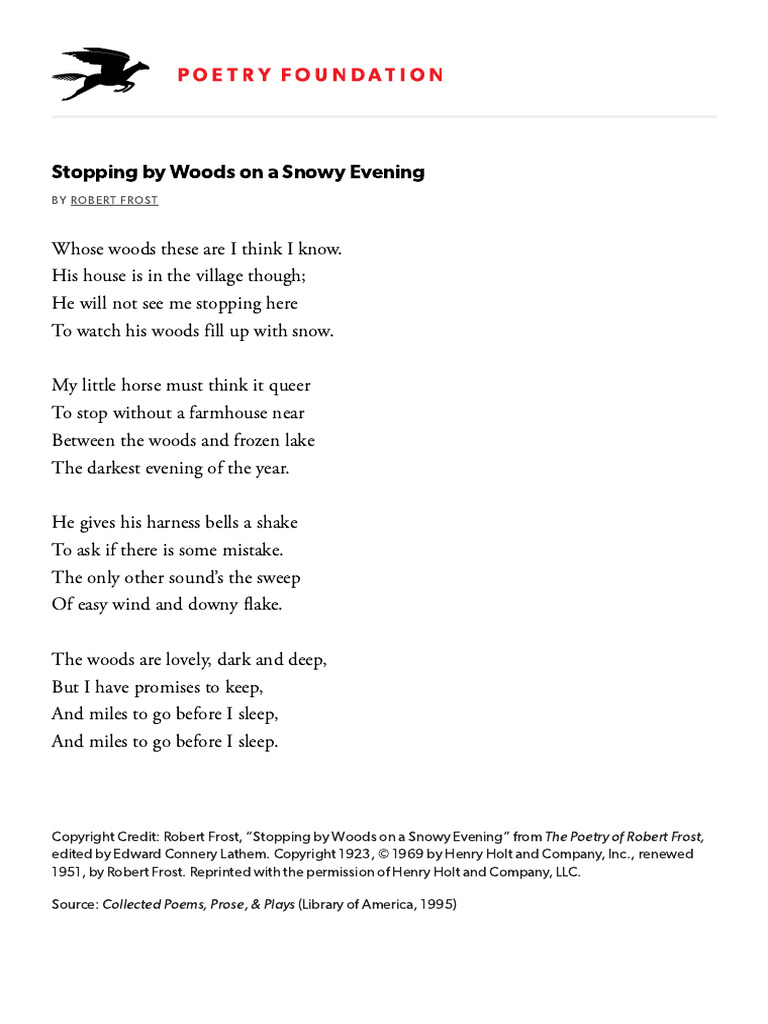 POETRY FOUNDATION

Stopping by Woods on a Snowy Evening

BY ROBERT FROST

Whose woods these are I think I know.
His house is in the village though;
He will not see me stopping here
To watch his woods fill up with snow.

My little horse must think it queer
To stop without a farmhouse near
Between the woods and frozen lake
The darkest evening of the year.

He gives his harness bells a shake
To ask if there is some mistake.
The only other sound's the sweep
Of easy wind and downy flake.

The woods are lovely, dark and deep,
But I have promises to keep,
And miles to go before I sleep,
And miles to go before I sleep.

Copyright Credit: Robert Frost, "Stopping by Woods on a Snowy Evening" from The Poetry of Robert Frost, edited by Edward Connery Lathem. Copyright 1923, © 1969 by Henry Holt and Company, Inc., renewed 1951, by Robert Frost. Reprinted with the permission of Henry Holt and Company, LLC.

Source: Collected Poems, Prose, & Plays (Library of America, 1995)